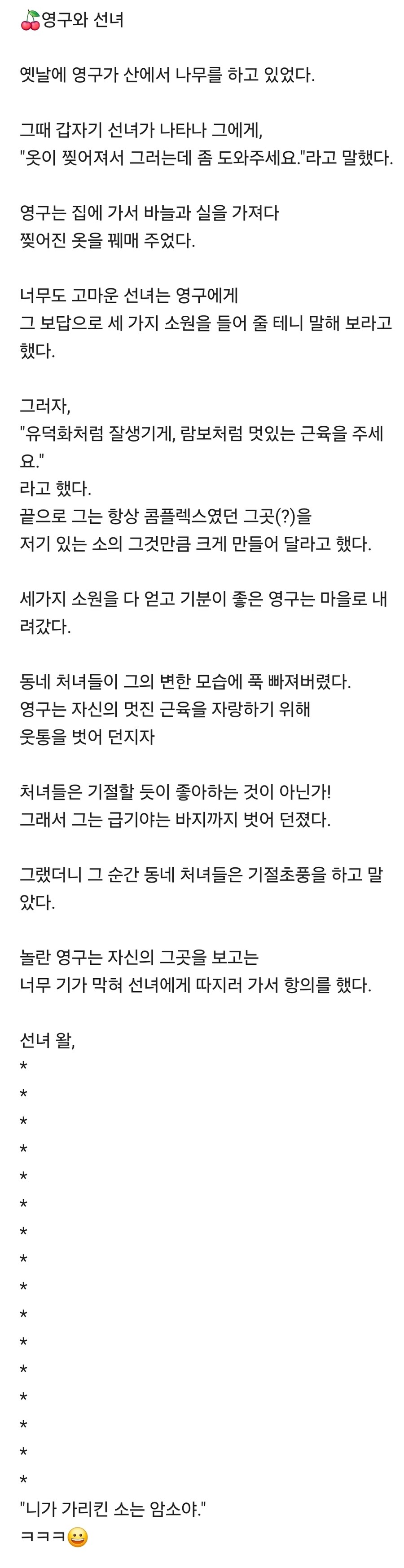 🍒영구와 선녀

옛날에 영구가 산에서 나무를 하고 있었다.

그때 갑자기 선녀가 나타나 그에게,
"옷이 찢어져서 그러는데 좀 도와주세요."라고 말했다.

영구는 집에 가서 바늘과 실을 가져다
찢어진 옷을 꿰매 주었다.

너무도 고마운 선녀는 영구에게
그 보답으로 세 가지 소원을 들어 줄 테니 말해 보라고 했다.

그러자,
"유덕화처럼 잘생기게, 람보처럼 멋있는 근육을 주세요."
라고 했다.
끝으로 그는 항상 콤플렉스였던 그곳(?)을
저기 있는 소의 그것만큼 크게 만들어 달라고 했다.

세가지 소원을 다 얻고 기분이 좋은 영구는 마을로 내려갔다.

동네 처녀들이 그의 변한 모습에 푹 빠져버렸다.
영구는 자신의 멋진 근육을 자랑하기 위해
웃통을 벗어 던지자

처녀들은 기절할 듯이 좋아하는 것이 아닌가!
그래서 그는 급기야는 바지까지 벗어 던졌다.

그랬더니 그 순간 동네 처녀들은 기절초풍을 하고 말았다.

놀란 영구는 자신의 그곳을 보고는
너무 기가 막혀 선녀에게 따지러 가서 항의를 했다.

선녀 왈,
*
*
*
*
*
*
*
*
*
*
*
*
*
*
*
*
"니가 가리킨 소는 암소야."
ㅋㅋㅋ😀